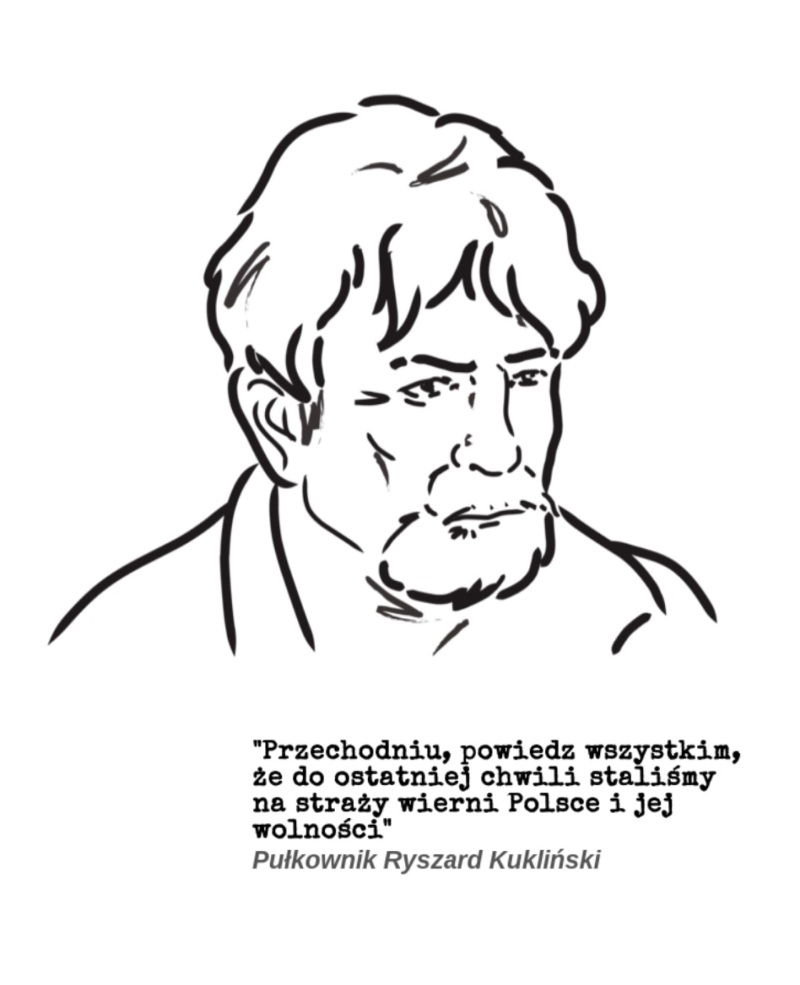 "Przechodniu, powiedz wszystkim, że do ostatniej chwili staliśmy na straży wierni Polsce i jej wolności"

Pułkownik Ryszard Kukliński